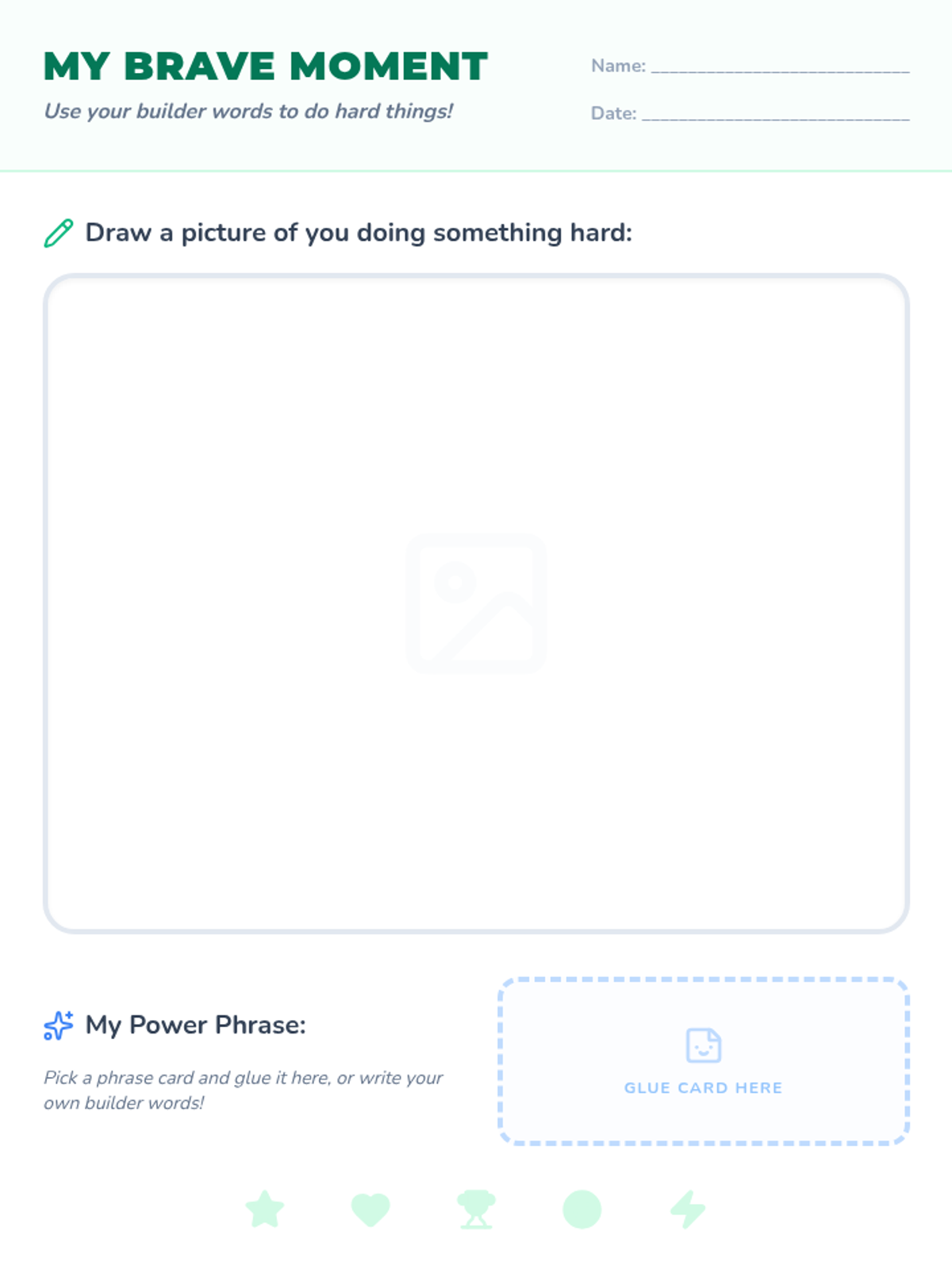 MY BRAVE MOMENT

Use your builder words to do hard things!

Name: ____

Date: ____

Draw a picture of you doing something hard:

My Power Phrase:

Pick a phrase card and glue it here, or write your own builder words!

GLUE CARD HERE